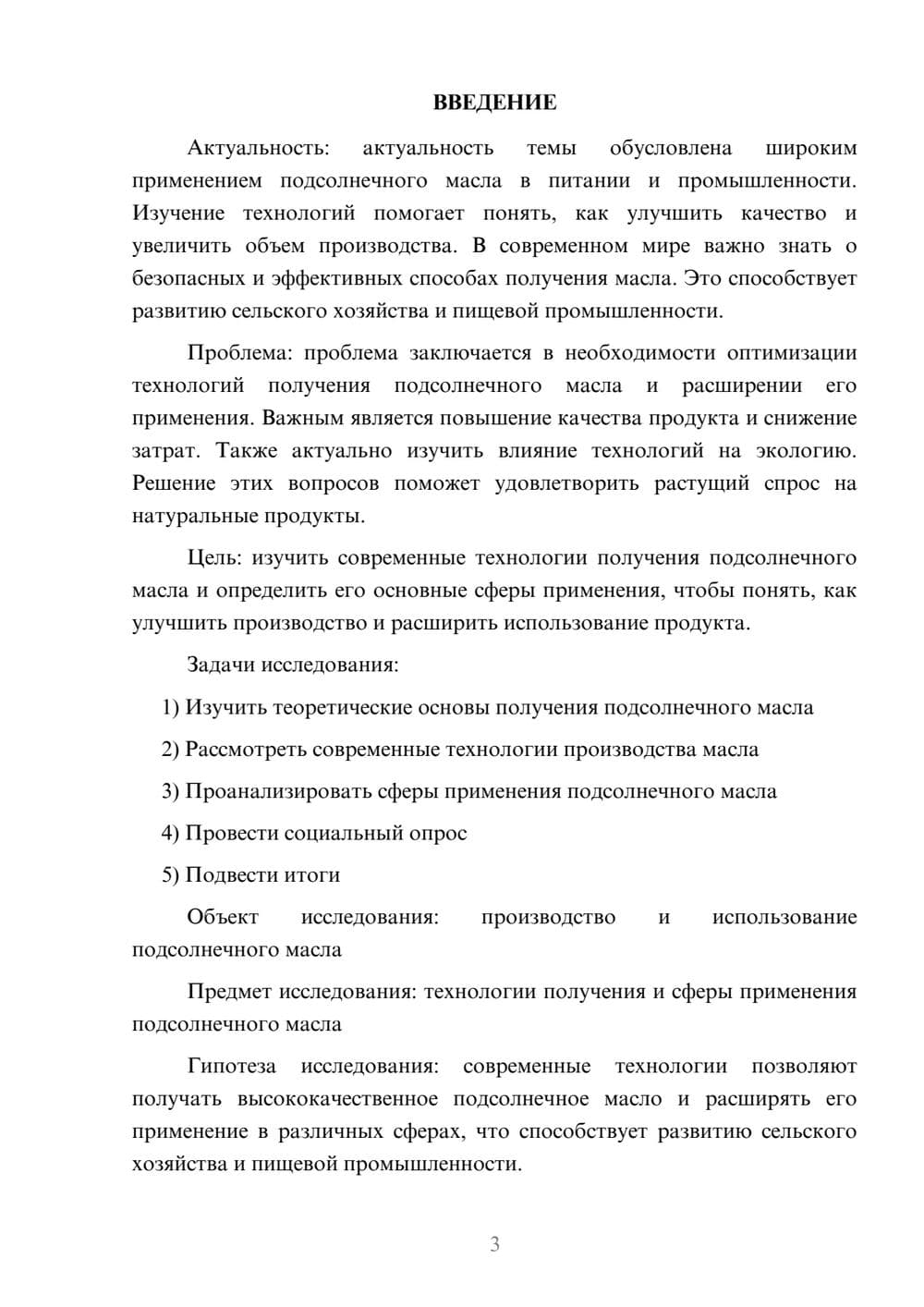 ВВЕДЕНИЕ

Актуальность: актуальность темы обусловлена широким применением подсолнечного масла в питании и промышленности. Изучение технологий помогает понять, как улучшить качество и увеличить объем производства. В современном мире важно знать о безопасных и эффективных способах получения масла. Это способствует развитию сельского хозяйства и пищевой промышленности.

Проблема: проблема заключается в необходимости оптимизации технологий получения подсолнечного масла и расширении его применения. Важным является повышение качества продукта и снижение затрат. Также актуально изучить влияние технологий на экологию. Решение этих вопросов поможет удовлетворить растущий спрос на натуральные продукты.

Цель: изучить современные технологии получения подсолнечного масла и определить его основные сферы применения, чтобы понять, как улучшить производство и расширить использование продукта.

Задачи исследования:

1) Изучить теоретические основы получения подсолнечного масла

2) Рассмотреть современные технологии производства масла

3) Проанализировать сферы применения подсолнечного масла

4) Провести социальный опрос

5) Подвести итоги

Объект исследования: производство и использование подсолнечного масла

Предмет исследования: технологии получения и сферы применения подсолнечного масла

Гипотеза исследования: современные технологии позволяют получать высококачественное подсолнечное масло и расширять его применение в различных сферах, что способствует развитию сельского хозяйства и пищевой промышленности.

3